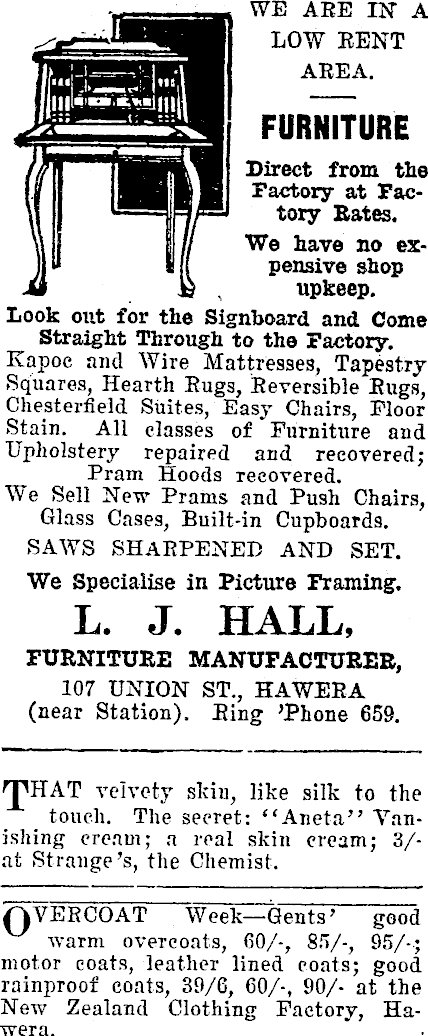 WE ARE IN A LOW RENT AREA.

FURNITURE

Direct from the Factory at Factory Rates.

We have no expensive shop upkeep.

Look out for the Signboard and Come Straight Through to the Factory.

Kapoc and Wire Mattresses, Tapestry Squares, Hearth Rugs, Reversible Rugs, Chesterfield Suites, Easy Chairs, Floor Stain. All classes of Furniture and Upholstery repaired and recovered; Pram Hoods recovered.

We Sell New Prams and Push Chairs, Glass Cases, Built-in Cupboards.

SAWS SHARPENED AND SET.

We Specialise in Picture Framing.

L. J. HALL,

FURNITURE MANUFACTURER,

107 UNION ST., HAWERA (near Station). Ring 'Phone 659.

THAT velvety skin, like silk to the touch. The secret: "Aneta" Vanishing cream; a real skin cream; 3/- at Strange's, the Chemist.

OVERCOAT Week—Gents' good warm overcoats, 60/-, 85/-, 95/-; motor coats, leather lined coats; good rainproof coats, 39/6, 60/-, 90/- at the New Zealand Clothing Factory, Hawera.